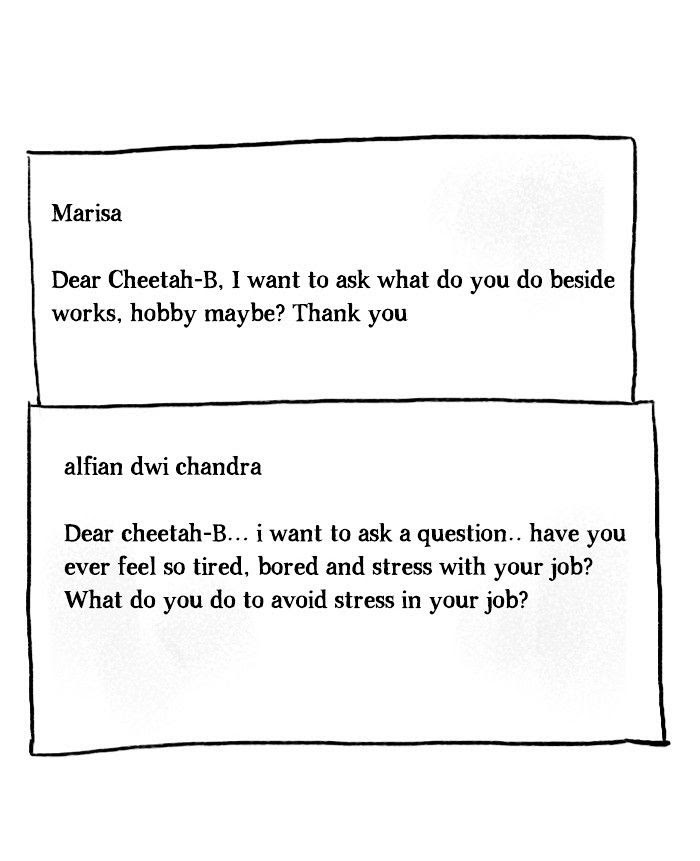 Marisa

Dear Cheetah-B, I want to ask what do you do beside works, hobby maybe? Thank you

alfian dwi chandra

Dear cheetah-B... i want to ask a question.. have you ever feel so tired, bored and stress with your job? What do you do to avoid stress in your job?